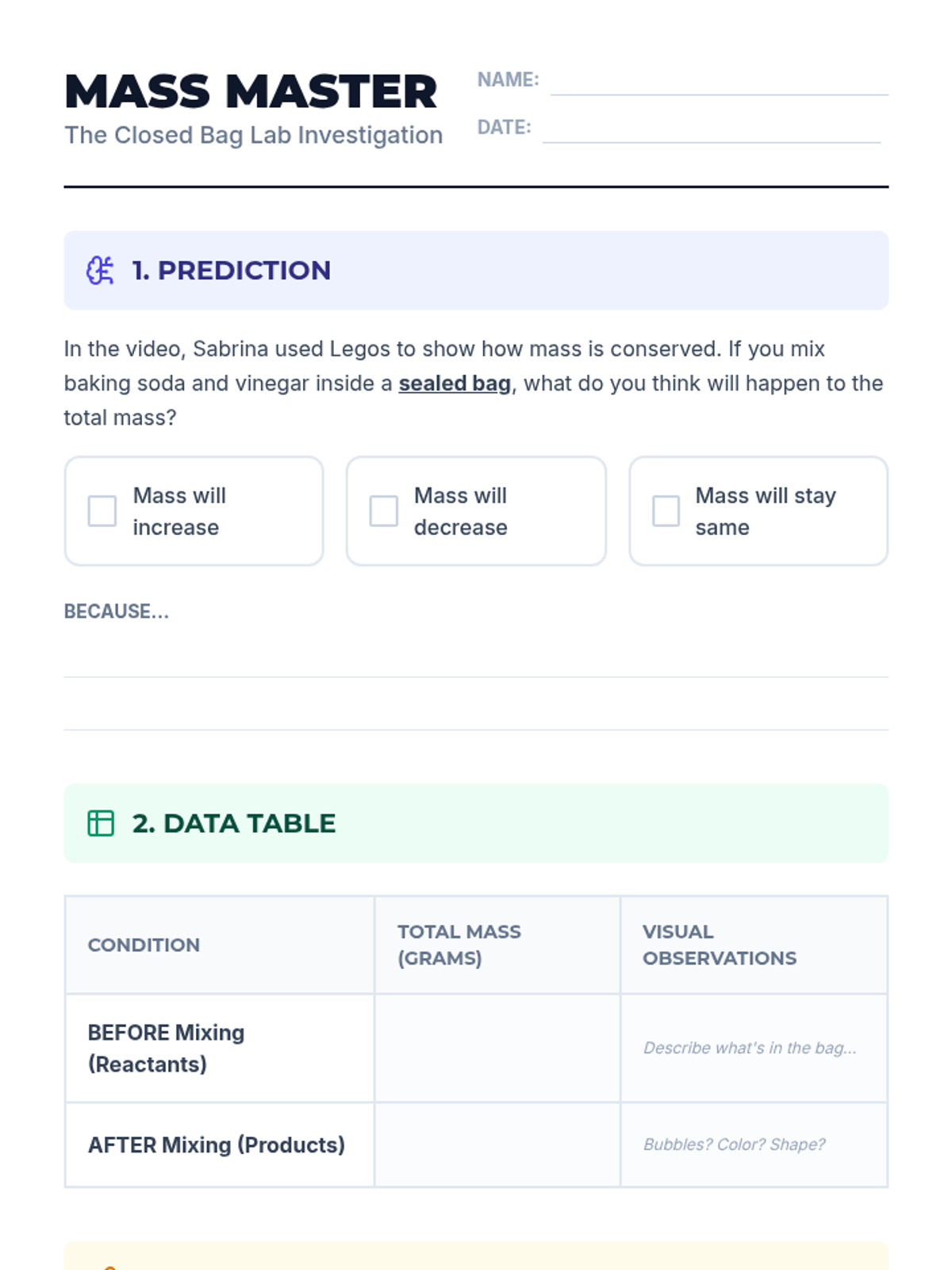 MASS MASTER
The Closed Bag Lab Investigation

NAME: ____
DATE: ____

1. PREDICTION

In the video, Sabrina used Legos to show how mass is conserved. If you mix baking soda and vinegar inside a sealed bag, what do you think will happen to the total mass?

☐ Mass will increase
☐ Mass will decrease
☐ Mass will stay same

BECAUSE...

____

____

2. DATA TABLE

| CONDITION | TOTAL MASS (GRAMS) | VISUAL OBSERVATIONS |
|---|---|---|
| BEFORE Mixing (Reactants) | | Describe what's in the bag... |
| AFTER Mixing (Products) | | Bubbles? Color? Shape? |